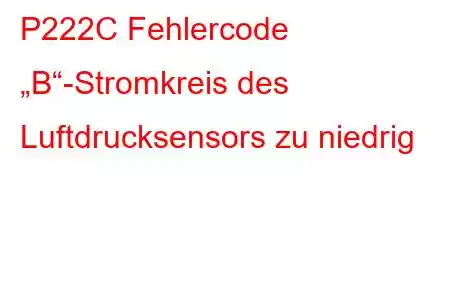 P222C Fehlercode „B“-Stromkreis des Luftdrucksensors zu niedrig